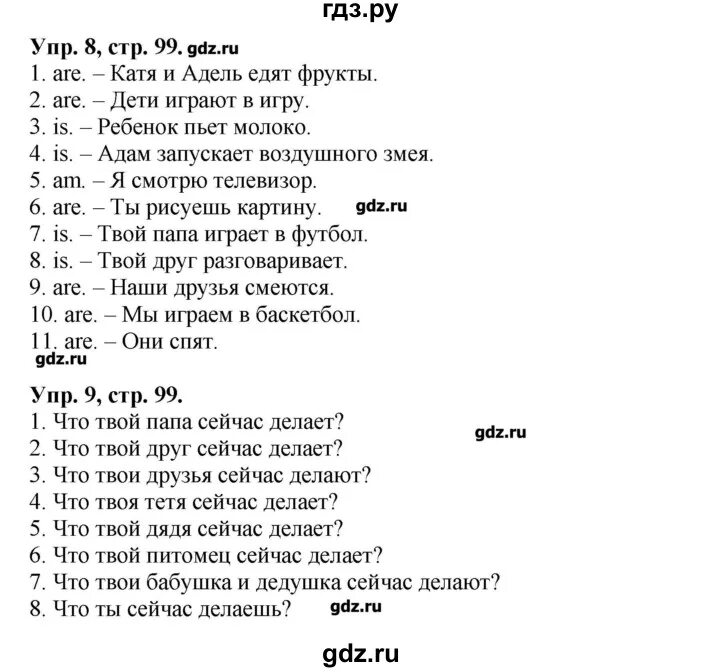 гдз.ру

Упр. 8, стр. 99. gdz.ru
1. are. – Катя и Адель едят фрукты.
2. are. – Дети играют в игру.
3. is. – Ребенок пьет молоко.
4. is. – Адам запускает воздушного змея.
5. am. – Я смотрю телевизор.
6. are. – Ты рисуешь картину. gdz.ru
7. is. – Твой папа играет в футбол.
8. is. – Твой друг разговаривает.
9. are. – Наши друзья смеются.
10. are. – Мы играем в баскетбол.
11. are. – Они спят.
gdz.ru

Упр. 9, стр. 99.
1. Что твой папа сейчас делает? gdz.ru
2. Что твой друг сейчас делает?
3. Что твои друзья сейчас делают?
4. Что твоя тетя сейчас делает?
5. Что твой дядя сейчас делает?
6. Что твой питомец сейчас делает?
7. Что твои бабушка и дедушка сейчас делают?
8. Что ты сейчас делаешь? gdz.ru

gdz.ru